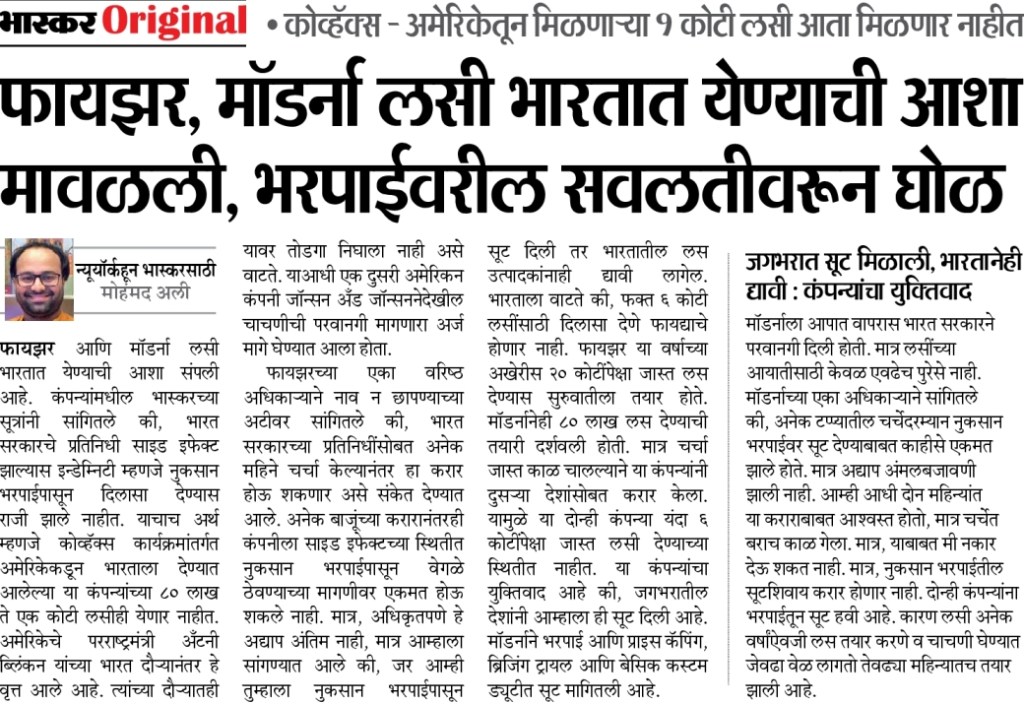 भास्कर Original • कोव्हॅक्स - अमेरिकेतून मिळणाऱ्या १ कोटी लसी आता मिळणार नाहीत

फायझर, मॉडर्ना लसी भारतात येण्याची आशा मावळली, भरपाईवरील सवलतीवरून घोळ

न्यूयॉर्कहून भास्करसाठी
मोहंमद अली

फायझर आणि मॉडर्ना लसी भारतात येण्याची आशा संपली आहे. कंपन्यांमधील भास्करच्या सूत्रांनी सांगितले की, भारत सरकारचे प्रतिनिधी साइड इफेक्ट झाल्यास इन्डेम्निटी म्हणजे नुकसान भरपाईपासून दिलासा देण्यास राजी झाले नाहीत. याचाच अर्थ म्हणजे कोव्हॅक्स कार्यक्रमांतर्गत अमेरिकेकडून भारताला देण्यात आलेल्या या कंपन्यांच्या ८० लाख ते एक कोटी लसीही येणार नाहीत. अमेरिकेचे परराष्ट्रमंत्री अँटनी ब्लिंकन यांच्या भारत दौऱ्यानंतर हे वृत्त आले आहे. त्यांच्या दौऱ्यातही यावर तोडगा निघाला नाही असे वाटते. याआधी एक दुसरी अमेरिकन कंपनी जॉन्सन अँड जॉन्सननेदेखील चाचणीची परवानगी मागणारा अर्ज मागे घेण्यात आला होता.

फायझरच्या एका वरिष्ठ अधिकाऱ्याने नाव न छापण्याच्या अटीवर सांगितले की, भारत सरकारच्या प्रतिनिधींसोबत अनेक महिने चर्चा केल्यानंतर हा करार होऊ शकणार असे संकेत देण्यात आले. अनेक बाजूंच्या करारानंतरही कंपनीला साइड इफेक्टच्या स्थितीत नुकसान भरपाईपासून वेगळे ठेवण्याच्या मागणीवर एकमत होऊ शकले नाही. मात्र, अधिकृतपणे हे अद्याप अंतिम नाही, मात्र आम्हाला सांगण्यात आले की, जर आम्ही तुम्हाला नुकसान भरपाईपासून सूट दिली तर भारतातील लस उत्पादकांनाही द्यावी लागेल. भारताला वाटते की, फक्त ६ कोटी लसींसाठी दिलासा देणे फायद्याचे होणार नाही. फायझर या वर्षाच्या अखेरीस २० कोटींपेक्षा जास्त लस देण्यास सुरुवातीला तयार होते. मॉडर्नानेही ८० लाख लस देण्याची तयारी दर्शवली होती. मात्र चर्चा जास्त काळ चालल्याने या कंपन्यांनी दुसऱ्या देशांसोबत करार केला. यामुळे या दोन्ही कंपन्या यंदा ६ कोटींपेक्षा जास्त लसी देण्याच्या स्थितीत नाहीत. या कंपन्यांचा युक्तिवाद आहे की, जगभरातील देशांनी आम्हाला ही सूट दिली आहे. मॉडर्नाने भरपाई आणि प्राइस कॅपिंग, ब्रिजिंग ट्रायल आणि बेसिक कस्टम ड्यूटीत सूट मागितली आहे.

जगभरात सूट मिळाली, भारतानेही द्यावी : कंपन्यांचा युक्तिवाद

मॉडर्नाला आपात वापरास भारत सरकारने परवानगी दिली होती. मात्र लसींच्या आयातीसाठी केवळ एवढेच पुरेसे नाही. मॉडर्नाच्या एका अधिकाऱ्याने सांगितले की, अनेक टप्प्यातील चर्चेदरम्यान नुकसान भरपाईवर सूट देण्याबाबत काहीसे एकमत झाले होते. मात्र अद्याप अंमलबजावणी झाली नाही. आम्ही आधी दोन महिन्यांत या कराराबाबत आश्वस्त होतो, मात्र चर्चेत बराच काळ गेला. मात्र, याबाबत मी नकार देऊ शकत नाही. मात्र, नुकसान भरपाईतील सूटशिवाय करार होणार नाही. दोन्ही कंपन्यांना भरपाईतून सूट हवी आहे. कारण लसी अनेक वर्षांऐवजी लस तयार करणे व चाचणी घेण्यात जेवढा वेळ लागतो तेवढ्या महिन्यातच तयार झाली आहे.